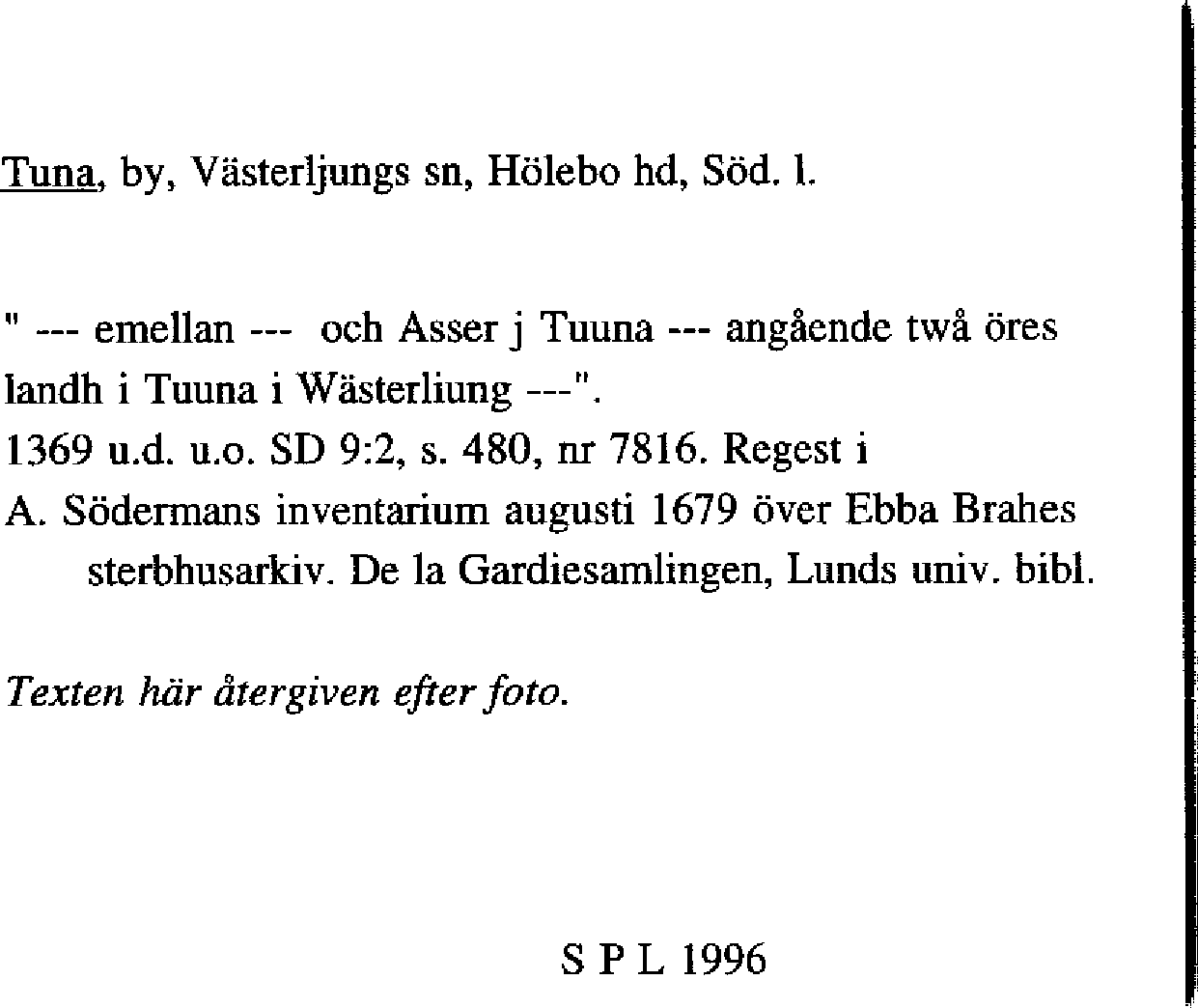 Tuna, by, Västerljungs sn, Hölebo hd, Söd. l.

" --- emellan --- och Asser j Tuuna --- angående twå öres landh i Tuuna i Wästerliung ---".
1369 u.d. u.o. SD 9:2, s. 480, nr 7816. Regest i
A. Södermans inventarium augusti 1679 över Ebba Brahes sterbhusarkiv. De la Gardiesamlingen, Lunds univ. bibl.

Texten här återgiven efter foto.

S P L 1996